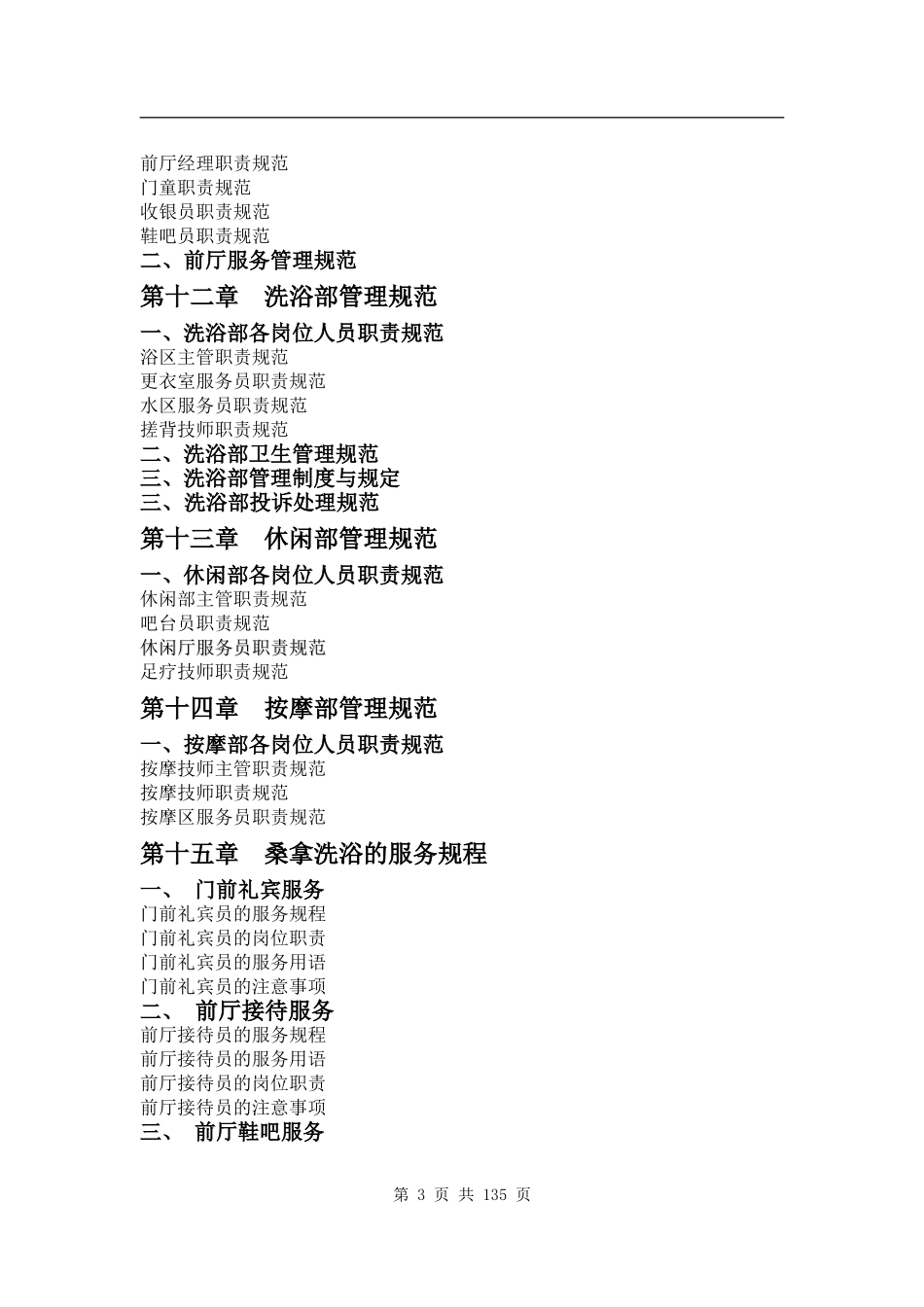 前厅经理职责规范
门童职责规范
收银员职责规范
鞋吧员职责规范
二、前厅服务管理规范

第十二章　洗浴部管理规范

一、洗浴部各岗位人员职责规范
浴区主管职责规范
更衣室服务员职责规范
水区服务员职责规范
搓背技师职责规范
二、洗浴部卫生管理规范
三、洗浴部管理制度与规定
三、洗浴部投诉处理规范

第十三章　休闲部管理规范

一、休闲部各岗位人员职责规范
休闲部主管职责规范
吧台员职责规范
休闲厅服务员职责规范
足疗技师职责规范

第十四章　按摩部管理规范

一、按摩部各岗位人员职责规范
按摩技师主管职责规范
按摩技师职责规范
按摩区服务员职责规范

第十五章　桑拿洗浴的服务规程

一、　门前礼宾服务
门前礼宾员的服务规程
门前礼宾员的岗位职责
门前礼宾员的服务用语
门前礼宾员的注意事项
二、　前厅接待服务
前厅接待员的服务规程
前厅接待员的服务用语
前厅接待员的岗位职责
前厅接待员的注意事项
三、　前厅鞋吧服务

第 3 页 共 135 页